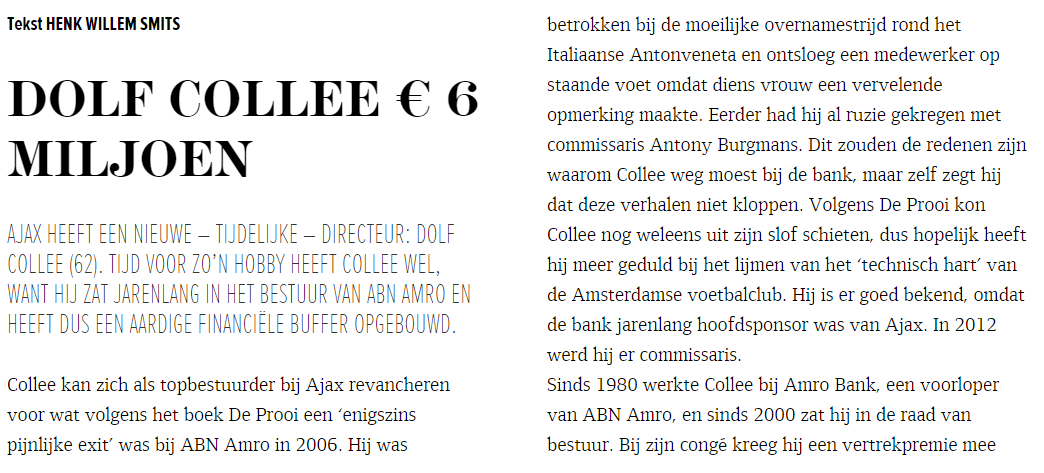 Tekst HENK WILLEM SMITS

DOLF COLLEE € 6 MILJOEN

AJAX HEEFT EEN NIEUWE – TIJDELIJKE – DIRECTEUR: DOLF COLLEE (62). TIJD VOOR ZO'N HOBBY HEEFT COLLEE WEL, WANT HIJ ZAT JARENLANG IN HET BESTUUR VAN ABN AMRO EN HEEFT DUS EEN AARDIGE FINANCIËLE BUFFER OPGEBOUWD.

Collee kan zich als topbestuurder bij Ajax revancheren voor wat volgens het boek De Prooi een 'enigszins pijnlijke exit' was bij ABN Amro in 2006. Hij was betrokken bij de moeilijke overnamestrijd rond het Italiaanse Antonveneta en ontsloeg een medewerker op staande voet omdat diens vrouw een vervelende opmerking maakte. Eerder had hij al ruzie gekregen met commissaris Antony Burgmans. Dit zouden de redenen zijn waarom Collee weg moest bij de bank, maar zelf zegt hij dat deze verhalen niet kloppen. Volgens De Prooi kon Collee nog weleens uit zijn slof schieten, dus hopelijk heeft hij meer geduld bij het lijmen van het 'technisch hart' van de Amsterdamse voetbalclub. Hij is er goed bekend, omdat de bank jarenlang hoofdsponsor was van Ajax. In 2012 werd hij er commissaris.
Sinds 1980 werkte Collee bij Amro Bank, een voorloper van ABN Amro, en sinds 2000 zat hij in de raad van bestuur. Bij zijn congé kreeg hij een vertrekpremie mee